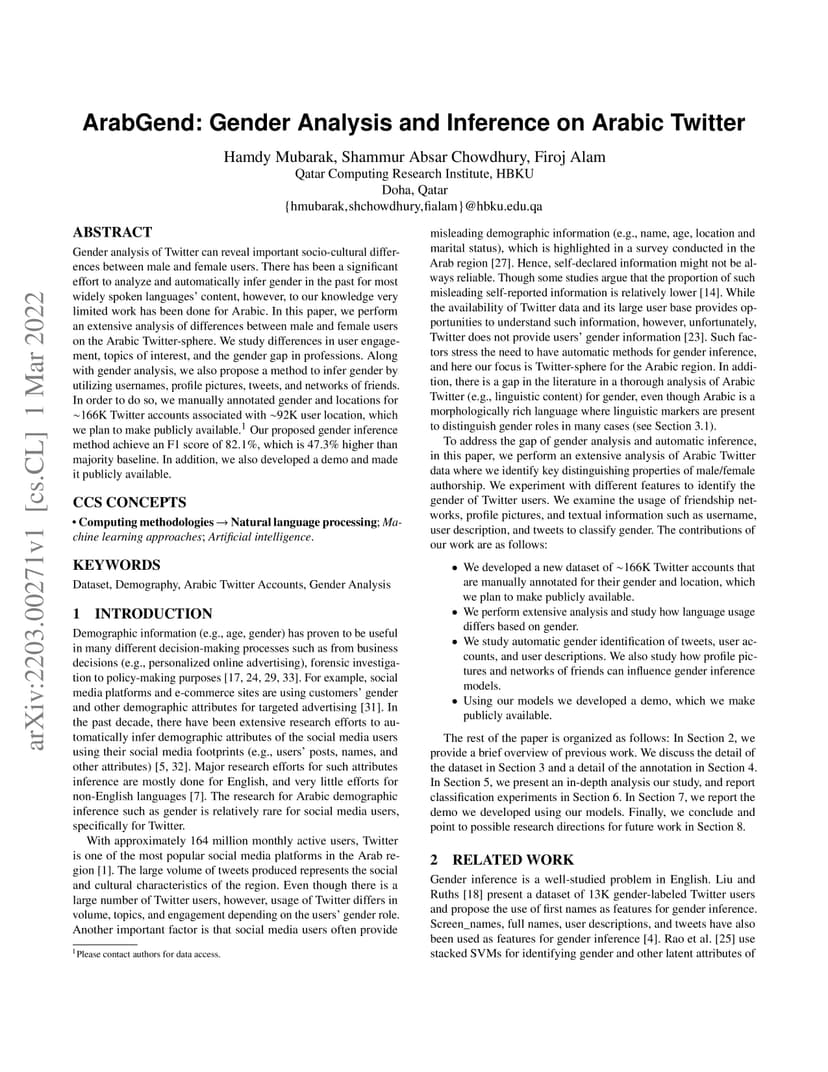 arXiv:2203.00271v1 [cs.CL] 1 Mar 2022

ArabGend: Gender Analysis and Inference on Arabic Twitter

Hamdy Mubarak, Shammur Absar Chowdhury, Firoj Alam
Qatar Computing Research Institute, HBKU
Doha, Qatar
{hmubarak,shchowdhury,fialam}@hbku.edu.qa

ABSTRACT

Gender analysis of Twitter can reveal important socio-cultural differences between male and female users. There has been a significant effort to analyze and automatically infer gender in the past for most widely spoken languages' content, however, to our knowledge very limited work has been done for Arabic. In this paper, we perform an extensive analysis of differences between male and female users on the Arabic Twitter-sphere. We study differences in user engagement, topics of interest, and the gender gap in professions. Along with gender analysis, we also propose a method to infer gender by utilizing usernames, profile pictures, tweets, and networks of friends. In order to do so, we manually annotated gender and locations for ~166K Twitter accounts associated with ~92K user location, which we plan to make publicly available.$^1$ Our proposed gender inference method achieve an F1 score of 82.1%, which is 47.3% higher than majority baseline. In addition, we also developed a demo and made it publicly available.

CCS CONCEPTS

• Computing methodologies → Natural language processing; Machine learning approaches; Artificial intelligence.

KEYWORDS

Dataset, Demography, Arabic Twitter Accounts, Gender Analysis

1 INTRODUCTION

Demographic information (e.g., age, gender) has proven to be useful in many different decision-making processes such as from business decisions (e.g., personalized online advertising), forensic investigation to policy-making purposes [17, 24, 29, 33]. For example, social media platforms and e-commerce sites are using customers' gender and other demographic attributes for targeted advertising [31]. In the past decade, there have been extensive research efforts to automatically infer demographic attributes of the social media users using their social media footprints (e.g., users' posts, names, and other attributes) [5, 32]. Major research efforts for such attributes inference are mostly done for English, and very little efforts for non-English languages [7]. The research for Arabic demographic inference such as gender is relatively rare for social media users, specifically for Twitter.

With approximately 164 million monthly active users, Twitter is one of the most popular social media platforms in the Arab region [1]. The large volume of tweets produced represents the social and cultural characteristics of the region. Even though there is a large number of Twitter users, however, usage of Twitter differs in volume, topics, and engagement depending on the users' gender role. Another important factor is that social media users often provide

$^1$Please contact authors for data access.

misleading demographic information (e.g., name, age, location and marital status), which is highlighted in a survey conducted in the Arab region [27]. Hence, self-declared information might not be always reliable. Though some studies argue that the proportion of such misleading self-reported information is relatively lower [14]. While the availability of Twitter data and its large user base provides opportunities to understand such information, however, unfortunately, Twitter does not provide users' gender information [23]. Such factors stress the need to have automatic methods for gender inference, and here our focus is Twitter-sphere for the Arabic region. In addition, there is a gap in the literature in a thorough analysis of Arabic Twitter (e.g., linguistic content) for gender, even though Arabic is a morphologically rich language where linguistic markers are present to distinguish gender roles in many cases (see Section 3.1).

To address the gap of gender analysis and automatic inference, in this paper, we perform an extensive analysis of Arabic Twitter data where we identify key distinguishing properties of male/female authorship. We experiment with different features to identify the gender of Twitter users. We examine the usage of friendship networks, profile pictures, and textual information such as username, user description, and tweets to classify gender. The contributions of our work are as follows:

• We developed a new dataset of ~166K Twitter accounts that are manually annotated for their gender and location, which we plan to make publicly available.
• We perform extensive analysis and study how language usage differs based on gender.
• We study automatic gender identification of tweets, user accounts, and user descriptions. We also study how profile pictures and networks of friends can influence gender inference models.
• Using our models we developed a demo, which we make publicly available.

The rest of the paper is organized as follows: In Section 2, we provide a brief overview of previous work. We discuss the detail of the dataset in Section 3 and a detail of the annotation in Section 4. In Section 5, we present an in-depth analysis our study, and report classification experiments in Section 6. In Section 7, we report the demo we developed using our models. Finally, we conclude and point to possible research directions for future work in Section 8.

2 RELATED WORK

Gender inference is a well-studied problem in English. Liu and Ruths [18] present a dataset of 13K gender-labeled Twitter users and propose the use of first names as features for gender inference. Screen_names, full names, user descriptions, and tweets have also been used as features for gender inference [4]. Rao et al. [25] use stacked SVMs for identifying gender and other latent attributes of